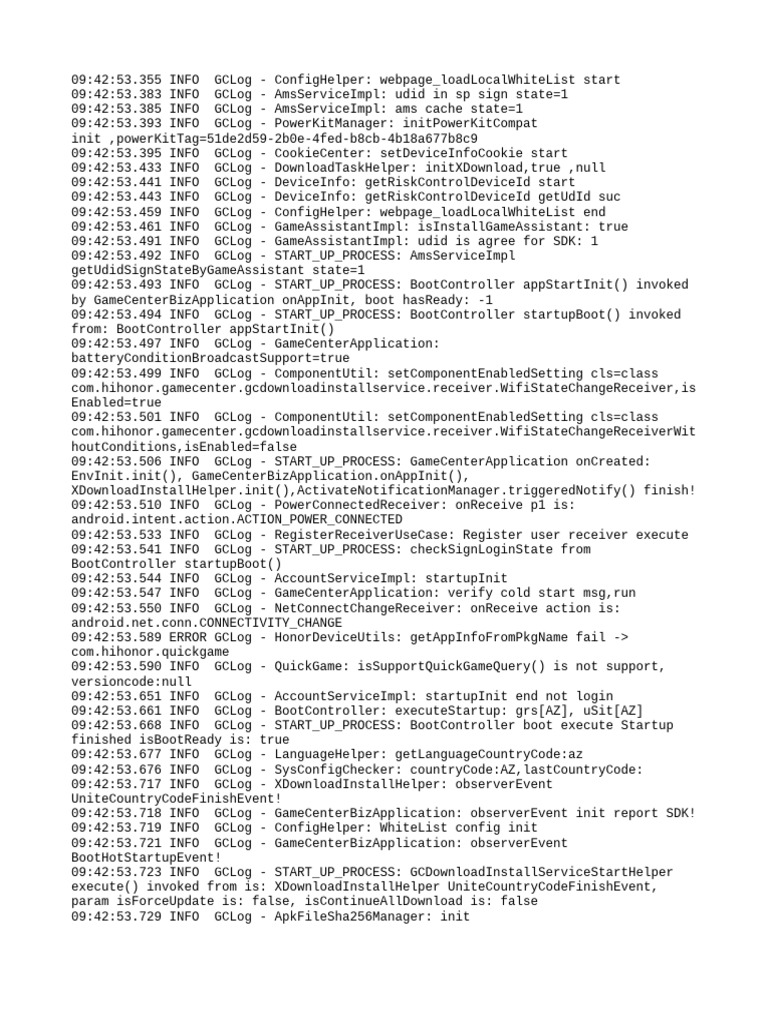 09:42:53.355 INFO  GCLog - ConfigHelper: webpage_loadLocalWhiteList start
09:42:53.383 INFO  GCLog - AmsServiceImpl: udid in sp sign state=1
09:42:53.385 INFO  GCLog - AmsServiceImpl: ams cache state=1
09:42:53.393 INFO  GCLog - PowerKitManager: initPowerKitCompat init ,powerKitTag=51de2d59-2b0e-4fed-b8cb-4b18a677b8c9
09:42:53.395 INFO  GCLog - CookieCenter: setDeviceInfoCookie start
09:42:53.433 INFO  GCLog - DownloadTaskHelper: initXDownload,true ,null
09:42:53.441 INFO  GCLog - DeviceInfo: getRiskControlDeviceId start
09:42:53.443 INFO  GCLog - DeviceInfo: getRiskControlDeviceId getUdId suc
09:42:53.459 INFO  GCLog - ConfigHelper: webpage_loadLocalWhiteList end
09:42:53.461 INFO  GCLog - GameAssistantImpl: isInstallGameAssistant: true
09:42:53.491 INFO  GCLog - GameAssistantImpl: udid is agree for SDK: 1
09:42:53.492 INFO  GCLog - START_UP_PROCESS: AmsServiceImpl getUdidSignStateByGameAssistant state=1
09:42:53.493 INFO  GCLog - START_UP_PROCESS: BootController appStartInit() invoked by GameCenterBizApplication onAppInit, boot hasReady: -1
09:42:53.494 INFO  GCLog - START_UP_PROCESS: BootController startupBoot() invoked from: BootController appStartInit()
09:42:53.497 INFO  GCLog - GameCenterApplication: batteryConditionBroadcastSupport=true
09:42:53.499 INFO  GCLog - ComponentUtil: setComponentEnabledSetting cls=class com.hihonor.gamecenter.gcdownloadinstallservice.receiver.WifiStateChangeReceiver,isEnabled=true
09:42:53.501 INFO  GCLog - ComponentUtil: setComponentEnabledSetting cls=class com.hihonor.gamecenter.gcdownloadinstallservice.receiver.WifiStateChangeReceiverWithoutConditions,isEnabled=false
09:42:53.506 INFO  GCLog - START_UP_PROCESS: GameCenterApplication onCreated: EnvInit.init(), GameCenterBizApplication.onAppInit(), XDownloadInstallHelper.init(),ActivateNotificationManager.triggeredNotify() finish!
09:42:53.510 INFO  GCLog - PowerConnectedReceiver: onReceive p1 is: android.intent.action.ACTION_POWER_CONNECTED
09:42:53.533 INFO  GCLog - RegisterReceiverUseCase: Register user receiver execute
09:42:53.541 INFO  GCLog - START_UP_PROCESS: checkSignLoginState from BootController startupBoot()
09:42:53.544 INFO  GCLog - AccountServiceImpl: startupInit
09:42:53.547 INFO  GCLog - GameCenterApplication: verify cold start msg,run
09:42:53.550 INFO  GCLog - NetConnectChangeReceiver: onReceive action is: android.net.conn.CONNECTIVITY_CHANGE
09:42:53.589 ERROR GCLog - HonorDeviceUtils: getAppInfoFromPkgName fail -> com.hihonor.quickgame
09:42:53.590 INFO  GCLog - QuickGame: isSupportQuickGameQuery() is not support, versioncode:null
09:42:53.651 INFO  GCLog - AccountServiceImpl: startupInit end not login
09:42:53.661 INFO  GCLog - BootController: executeStartup: grs[AZ], uSit[AZ]
09:42:53.668 INFO  GCLog - START_UP_PROCESS: BootController boot execute Startup finished isBootReady is: true
09:42:53.677 INFO  GCLog - LanguageHelper: getLanguageCountryCode:az
09:42:53.676 INFO  GCLog - SysConfigChecker: countryCode:AZ,lastCountryCode:
09:42:53.717 INFO  GCLog - XDownloadInstallHelper: observerEvent UniteCountryCodeFinishEvent!
09:42:53.718 INFO  GCLog - GameCenterBizApplication: observerEvent init report SDK!
09:42:53.719 INFO  GCLog - ConfigHelper: WhiteList config init
09:42:53.721 INFO  GCLog - GameCenterBizApplication: observerEvent BootHotStartupEvent!
09:42:53.723 INFO  GCLog - START_UP_PROCESS: GCDownloadInstallServiceStartHelper execute() invoked from is: XDownloadInstallHelper UniteCountryCodeFinishEvent, param isForceUpdate is: false, isContinueAllDownload is: false
09:42:53.729 INFO  GCLog - ApkFileSha256Manager: init